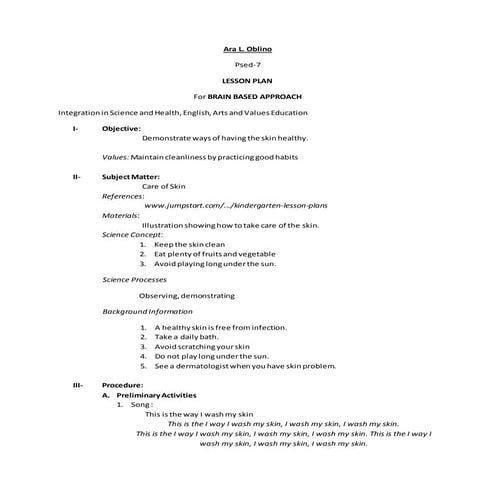 Ara L. Oblino

Psed-7

LESSON PLAN

For BRAIN BASED APPROACH

Integration in Science and Health, English, Arts and Values Education

I- Objective:

Demonstrate ways of having the skin healthy.

Values: Maintain cleanliness by practicing good habits

II- Subject Matter:

Care of Skin

References:

www.jumpstart.com/.../kindergarten-lesson-plans

Materials:

Illustration showing how to take care of the skin.

Science Concept:

1. Keep the skin clean
2. Eat plenty of fruits and vegetable
3. Avoid playing long under the sun.

Science Processes

Observing, demonstrating

Background Information

1. A healthy skin is free from infection.
2. Take a daily bath.
3. Avoid scratching your skin
4. Do not play long under the sun.
5. See a dermatologist when you have skin problem.

III- Procedure:

A. Preliminary Activities

1. Song:

This is the way I wash my skin

This is the I way I wash my skin, I wash my skin, I wash my skin.

This is the I way I wash my skin, I wash my skin, I wash my skin. This is the I way I wash my skin, I wash my skin, I wash my skin.